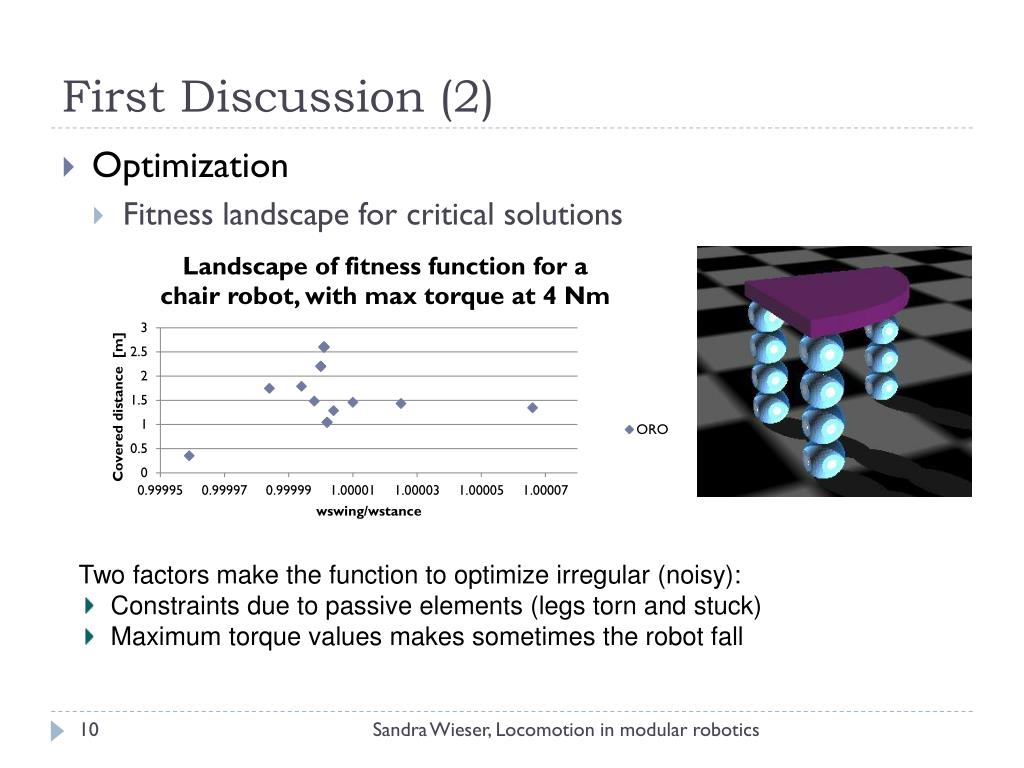 First Discussion (2)

Optimization

Fitness landscape for critical solutions

Landscape of fitness function for a chair robot, with max torque at 4 Nm

Covered distance [m]

3
2.5
2
1.5
1
0.5
0

0.99995 0.99997 0.99999 1.00001 1.00003 1.00005 1.00007

wswing/wstance

ORO

Two factors make the function to optimize irregular (noisy):

Constraints due to passive elements (legs torn and stuck)

Maximum torque values makes sometimes the robot fall

10

Sandra Wieser, Locomotion in modular robotics